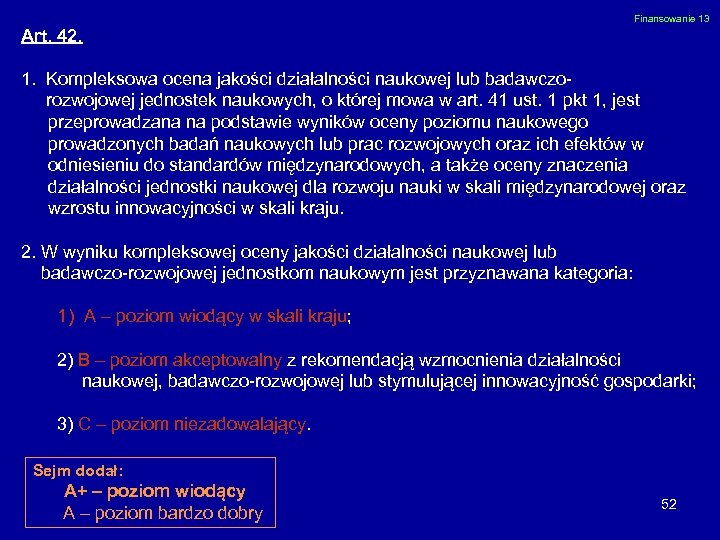 Finansowanie 13

Art. 42.

1. Kompleksowa ocena jakości działalności naukowej lub badawczo-rozwojowej jednostek naukowych, o której mowa w art. 41 ust. 1 pkt 1, jest przeprowadzana na podstawie wyników oceny poziomu naukowego prowadzonych badań naukowych lub prac rozwojowych oraz ich efektów w odniesieniu do standardów międzynarodowych, a także oceny znaczenia działalności jednostki naukowej dla rozwoju nauki w skali międzynarodowej oraz wzrostu innowacyjności w skali kraju.

2. W wyniku kompleksowej oceny jakości działalności naukowej lub badawczo-rozwojowej jednostkom naukowym jest przyznawana kategoria:

1) A – poziom wiodący w skali kraju;

2) B – poziom akceptowalny z rekomendacją wzmocnienia działalności naukowej, badawczo-rozwojowej lub stymulującej innowacyjność gospodarki;

3) C – poziom niezadowalający.

Sejm dodał:
A+ – poziom wiodący
A – poziom bardzo dobry

52